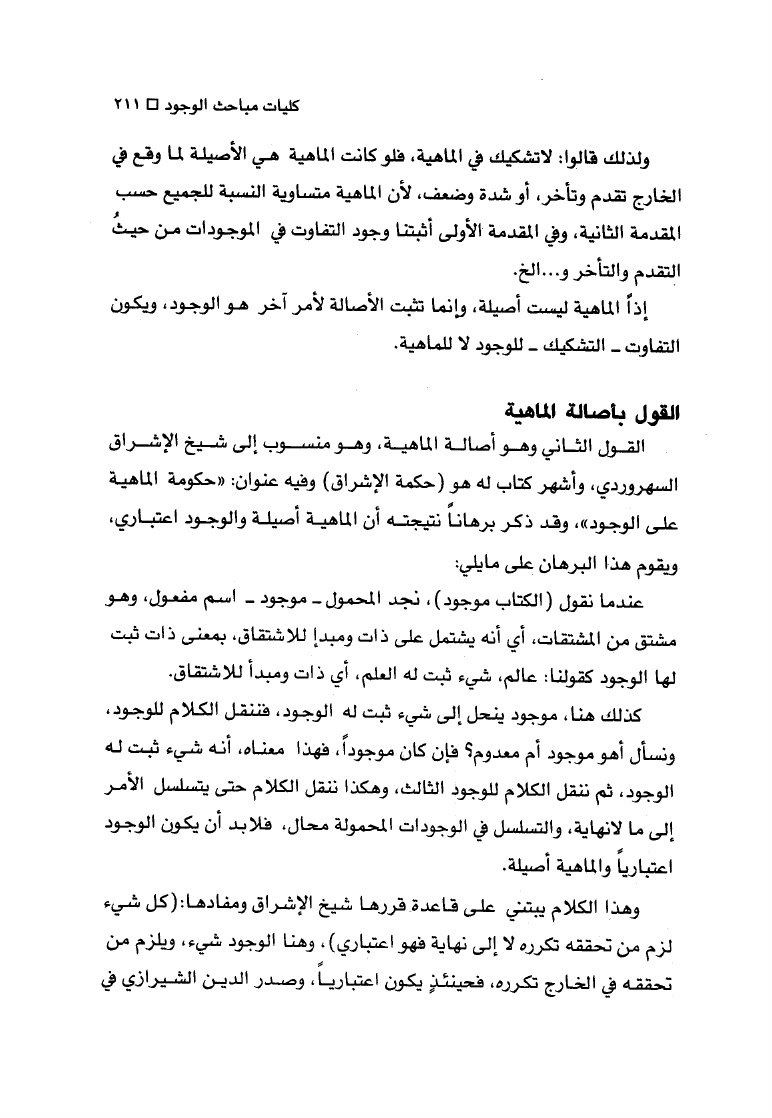 كليات مباحث الوجود □ ٢١١

ولذلك قالوا: لاتشكيك في الماهية، فلو كانت الماهية هي الأصيلة لما وقع في الخارج تقدم وتأخر، أو شدة وضعف، لأن الماهية متساوية النسبة للجميع حسب المقدمة الثانية، وفي المقدمة الأولى أثبتنا وجود التفاوت في الموجودات من حيثُ التقدم والتأخر و...الخ.

إذاً الماهية ليست أصيلة، وإنما تثبت الأصالة لأمر آخر هو الوجود، ويكون التفاوت ـ التشكيك ـ للوجود لا للماهية.

القول بأصالة الماهية

القول الثاني وهو أصالة الماهية، وهو منسوب إلى شيخ الإشراق السهروردي، وأشهر كتاب له هو (حكمة الإشراق) وفيه عنوان: «حكومة الماهية على الوجود»، وقد ذكر برهاناً نتيجته أن الماهية أصيلة والوجود اعتباري، ويقوم هذا البرهان على مايلي:

عندما نقول (الكتاب موجود)، نجد المحمول ـ موجود ـ اسم مفعول، وهو مشتق من المشتقات، أي أنه يشتمل على ذات ومبدإ للاشتقاق، بمعنى ذات ثبت لها الوجود كقولنا: عالم، شيء ثبت له العلم، أي ذات ومبدأ للاشتقاق.

كذلك هنا، موجود ينحل إلى شيء ثبت له الوجود، فننقل الكلام للوجود، ونسأل أهو موجود أم معدوم؟ فإن كان موجوداً، فهذا معناه، أنه شيء ثبت له الوجود، ثم ننقل الكلام للوجود الثالث، وهكذا ننقل الكلام حتى يتسلسل الأمر إلى ما لانهاية، والتسلسل في الوجودات المحمولة محال، فلابد أن يكون الوجود اعتبارياً والماهية أصيلة.

وهذا الكلام يبتني على قاعدة قررها شيخ الإشراق ومفادها:(كل شيء لزم من تحققه تكرره لا إلى نهاية فهو اعتباري)، وهنا الوجود شيء، ويلزم من تحققه في الخارج تكرره، فحينئذٍ يكون اعتبارياً، وصدر الدين الشيرازي في